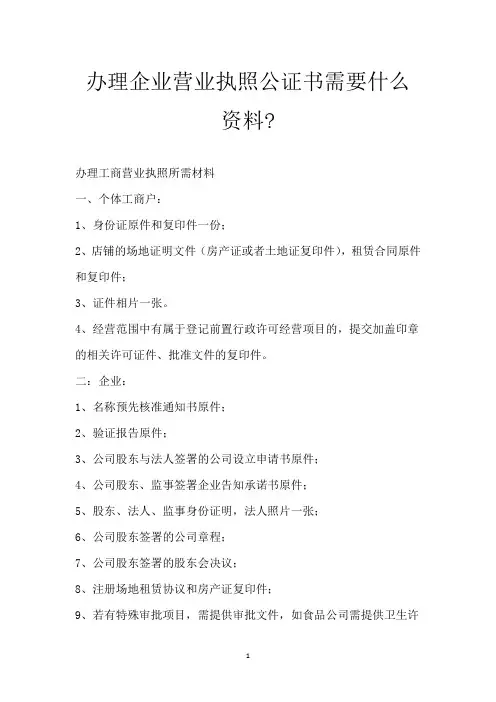 办理企业营业执照公证书需要什么资料?

办理工商营业执照所需材料

一、个体工商户:

1、身份证原件和复印件一份;

2、店铺的场地证明文件（房产证或者土地证复印件），租赁合同原件和复印件;

3、证件相片一张。

4、经营范围中有属于登记前置行政许可经营项目的，提交加盖印章的相关许可证件、批准文件的复印件。

二：企业:

1、名称预先核准通知书原件;

2、验证报告原件;

3、公司股东与法人签署的公司设立申请书原件;

4、公司股东、监事签署企业告知承诺书原件;

5、股东、法人、监事身份证明，法人照片一张;

6、公司股东签署的公司章程;

7、公司股东签署的股东会决议;

8、注册场地租赁协议和房产证复印件;

9、若有特殊审批项目，需提供审批文件，如食品公司需提供卫生许

1